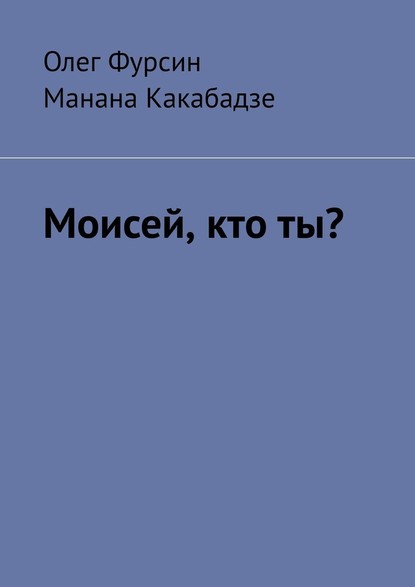 Олег Фурсин
Манана Какабадзе

Моисей, кто ты?